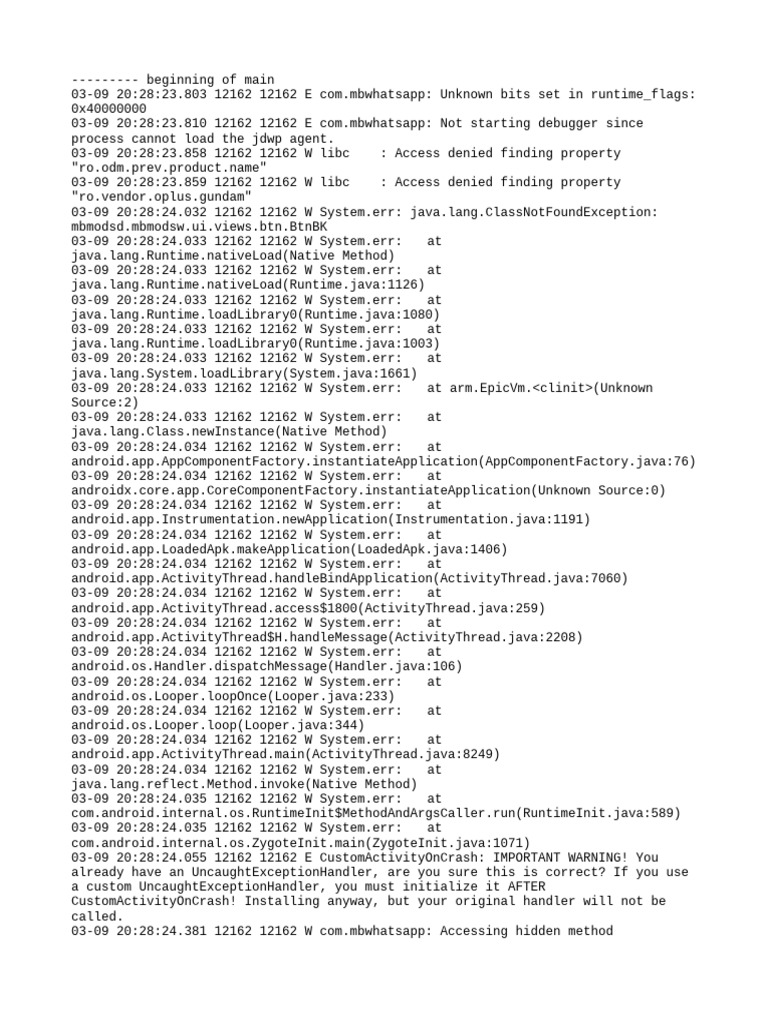 --------- beginning of main
03-09 20:28:23.803 12162 12162 E com.mbwhatsapp: Unknown bits set in runtime_flags: 0x40000000
03-09 20:28:23.810 12162 12162 E com.mbwhatsapp: Not starting debugger since process cannot load the jdwp agent.
03-09 20:28:23.858 12162 12162 W libc    : Access denied finding property "ro.odm.prev.product.name"
03-09 20:28:23.859 12162 12162 W libc    : Access denied finding property "ro.vendor.oplus.gundam"
03-09 20:28:24.032 12162 12162 W System.err: java.lang.ClassNotFoundException: mbmodsd.mbmodsw.ui.views.btn.BtnBK
03-09 20:28:24.033 12162 12162 W System.err:    at java.lang.Runtime.nativeLoad(Native Method)
03-09 20:28:24.033 12162 12162 W System.err:    at java.lang.Runtime.nativeLoad(Runtime.java:1126)
03-09 20:28:24.033 12162 12162 W System.err:    at java.lang.Runtime.loadLibrary0(Runtime.java:1080)
03-09 20:28:24.033 12162 12162 W System.err:    at java.lang.Runtime.loadLibrary0(Runtime.java:1003)
03-09 20:28:24.033 12162 12162 W System.err:    at java.lang.System.loadLibrary(System.java:1661)
03-09 20:28:24.033 12162 12162 W System.err:    at arm.EpicVm.<clinit>(Unknown Source:2)
03-09 20:28:24.033 12162 12162 W System.err:    at java.lang.Class.newInstance(Native Method)
03-09 20:28:24.034 12162 12162 W System.err:    at android.app.AppComponentFactory.instantiateApplication(AppComponentFactory.java:76)
03-09 20:28:24.034 12162 12162 W System.err:    at androidx.core.app.CoreComponentFactory.instantiateApplication(Unknown Source:0)
03-09 20:28:24.034 12162 12162 W System.err:    at android.app.Instrumentation.newApplication(Instrumentation.java:1191)
03-09 20:28:24.034 12162 12162 W System.err:    at android.app.LoadedApk.makeApplication(LoadedApk.java:1406)
03-09 20:28:24.034 12162 12162 W System.err:    at android.app.ActivityThread.handleBindApplication(ActivityThread.java:7060)
03-09 20:28:24.034 12162 12162 W System.err:    at android.app.ActivityThread.access$1800(ActivityThread.java:259)
03-09 20:28:24.034 12162 12162 W System.err:    at android.app.ActivityThread$H.handleMessage(ActivityThread.java:2208)
03-09 20:28:24.034 12162 12162 W System.err:    at android.os.Handler.dispatchMessage(Handler.java:106)
03-09 20:28:24.034 12162 12162 W System.err:    at android.os.Looper.loopOnce(Looper.java:233)
03-09 20:28:24.034 12162 12162 W System.err:    at android.os.Looper.loop(Looper.java:344)
03-09 20:28:24.034 12162 12162 W System.err:    at android.app.ActivityThread.main(ActivityThread.java:8249)
03-09 20:28:24.034 12162 12162 W System.err:    at java.lang.reflect.Method.invoke(Native Method)
03-09 20:28:24.035 12162 12162 W System.err:    at com.android.internal.os.RuntimeInit$MethodAndArgsCaller.run(RuntimeInit.java:589)
03-09 20:28:24.035 12162 12162 W System.err:    at com.android.internal.os.ZygoteInit.main(ZygoteInit.java:1071)
03-09 20:28:24.055 12162 12162 E CustomActivityOnCrash: IMPORTANT WARNING! You already have an UncaughtExceptionHandler, are you sure this is correct? If you use a custom UncaughtExceptionHandler, you must initialize it AFTER CustomActivityOnCrash! Installing anyway, but your original handler will not be called.
03-09 20:28:24.381 12162 12162 W com.mbwhatsapp: Accessing hidden method